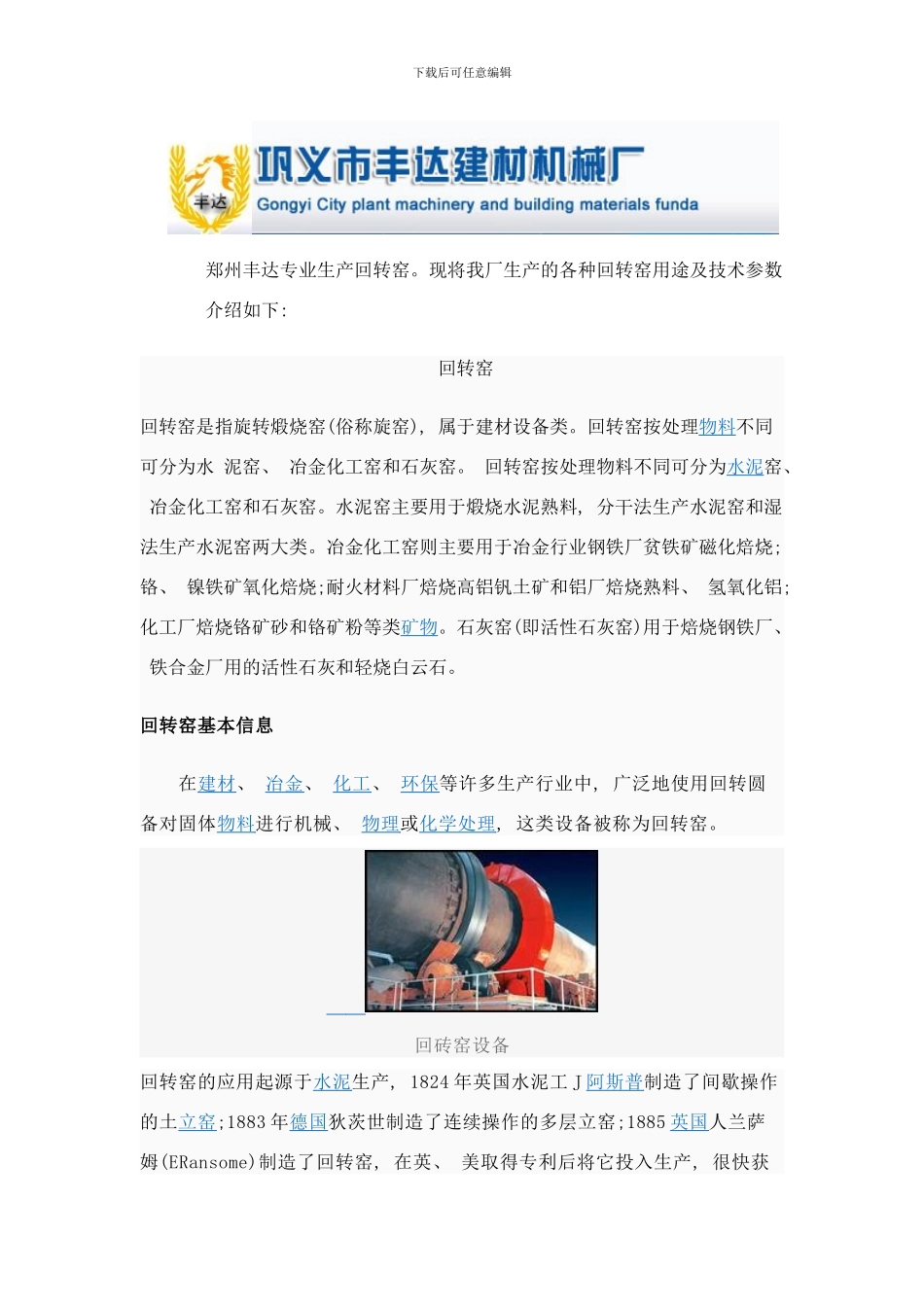 下载后可任意编辑

丰达

巩义市丰达建材机械厂

Gongyi City plant machinery and building materials funda

郑州丰达专业生产回转窑。现将我厂生产的各种回转窑用途及技术参数介绍如下:

回转窑

回转窑是指旋转煅烧窑(俗称旋窑), 属于建材设备类。回转窑按处理物料不同可分为水 泥窑、 冶金化工窑和石灰窑。 回转窑按处理物料不同可分为水泥窑、 冶金化工窑和石灰窑。水泥窑主要用于煅烧水泥熟料, 分干法生产水泥窑和湿法生产水泥窑两大类。冶金化工窑则主要用于冶金行业钢铁厂贫铁矿磁化焙烧;铬、 镍铁矿氧化焙烧;耐火材料厂焙烧高铝钒土矿和铝厂焙烧熟料、 氢氧化铝;化工厂焙烧铬矿砂和铬矿粉等类矿物。石灰窑(即活性石灰窑)用于焙烧钢铁厂、 铁合金厂用的活性石灰和轻烧白云石。

回转窑基本信息

在建材、 冶金、 化工、 环保等许多生产行业中, 广泛地使用回转圆备对固体物料进行机械、 物理或化学处理, 这类设备被称为回转窑。

回砖窑设备

回转窑的应用起源于水泥生产, 1824 年英国水泥工 J 阿斯普制造了间歇操作的土立窑;1883 年德国狄茨世制造了连续操作的多层立窑;1885 英国人兰萨姆(ERansome)制造了回转窑, 在英、 美取得专利后将它投入生产, 很快获